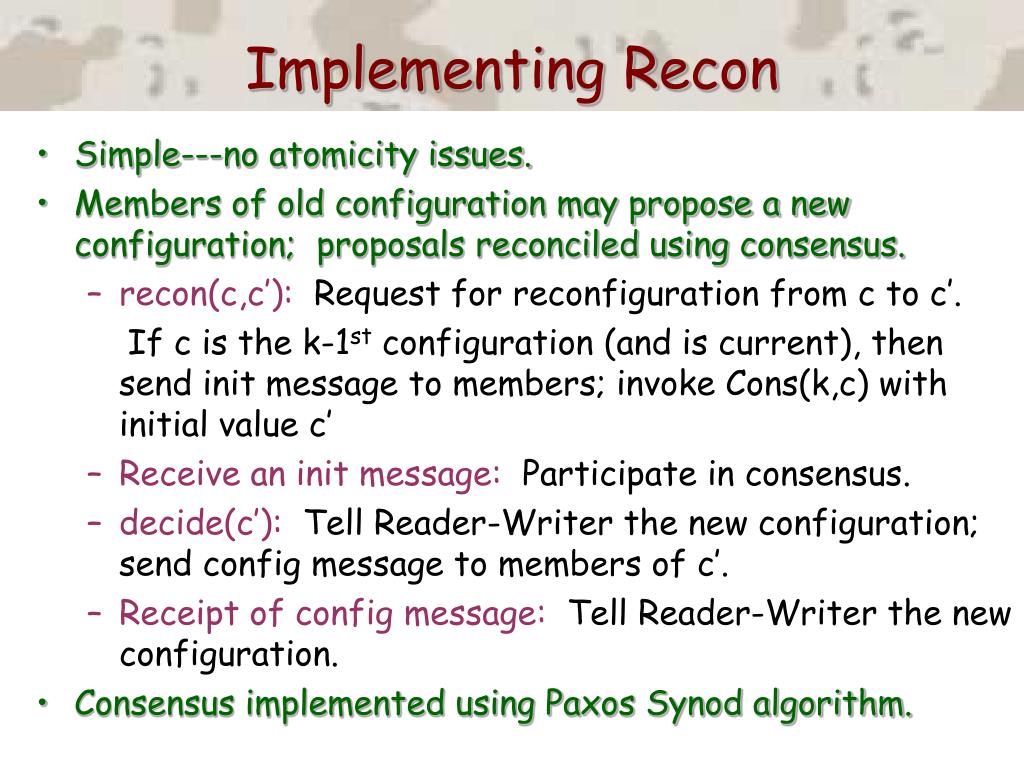 Implementing Recon

• Simple---no atomicity issues.
• Members of old configuration may propose a new configuration; proposals reconciled using consensus.
– recon(c,c’): Request for reconfiguration from c to c’.
If c is the k-1$^{st}$ configuration (and is current), then send init message to members; invoke Cons(k,c) with initial value c’
– Receive an init message: Participate in consensus.
– decide(c’): Tell Reader-Writer the new configuration; send config message to members of c’.
– Receipt of config message: Tell Reader-Writer the new configuration.
• Consensus implemented using Paxos Synod algorithm.